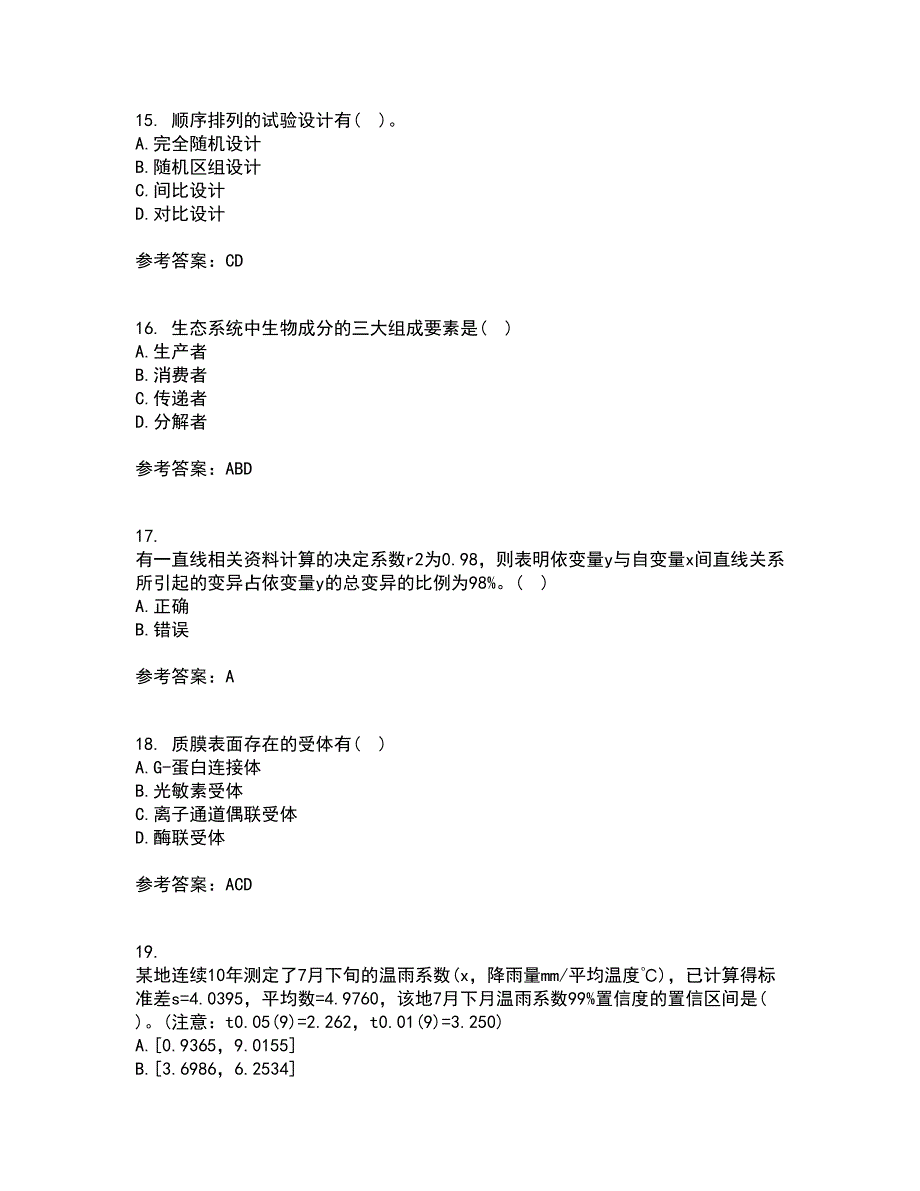 15. 顺序排列的试验设计有( )。
A.完全随机设计
B.随机区组设计
C.间比设计
D.对比设计

参考答案：CD

16. 生态系统中生物成分的三大组成要素是( )
A.生产者
B.消费者
C.传递者
D.分解者

参考答案：ABD

17.
有一直线相关资料计算的决定系数r2为0.98，则表明依变量y与自变量x间直线关系所引起的变异占依变量y的总变异的比例为98%。( )
A.正确
B.错误

参考答案：A

18. 质膜表面存在的受体有( )
A.G-蛋白连接体
B.光敏素受体
C.离子通道偶联受体
D.酶联受体

参考答案：ACD

19.
某地连续10年测定了7月下旬的温雨系数(x，降雨量mm/平均温度℃)，已计算得标准差s=4.0395，平均数=4.9760，该地7月下月温雨系数99%置信度的置信区间是( )。(注意：t0.05(9)=2.262，t0.01(9)=3.250)
A.[0.9365，9.0155]
B.[3.6986，6.2534]